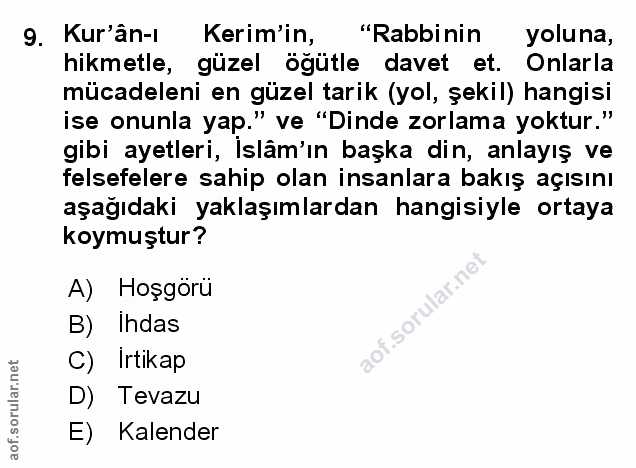 9. Kur'ân-ı Kerim'in, "Rabbinin yoluna, hikmetle, güzel öğütle davet et. Onlarla mücadeleni en güzel tarik (yol, şekil) hangisi ise onunla yap." ve "Dinde zorlama yoktur." gibi ayetleri, İslâm'ın başka din, anlayış ve felsefelere sahip olan insanlara bakış açısını aşağıdaki yaklaşımlardan hangisiyle ortaya koymuştur?

A) Hoşgörü
B) İhdas
C) İrtikap
D) Tevazu
E) Kalender

aof.sorular.net